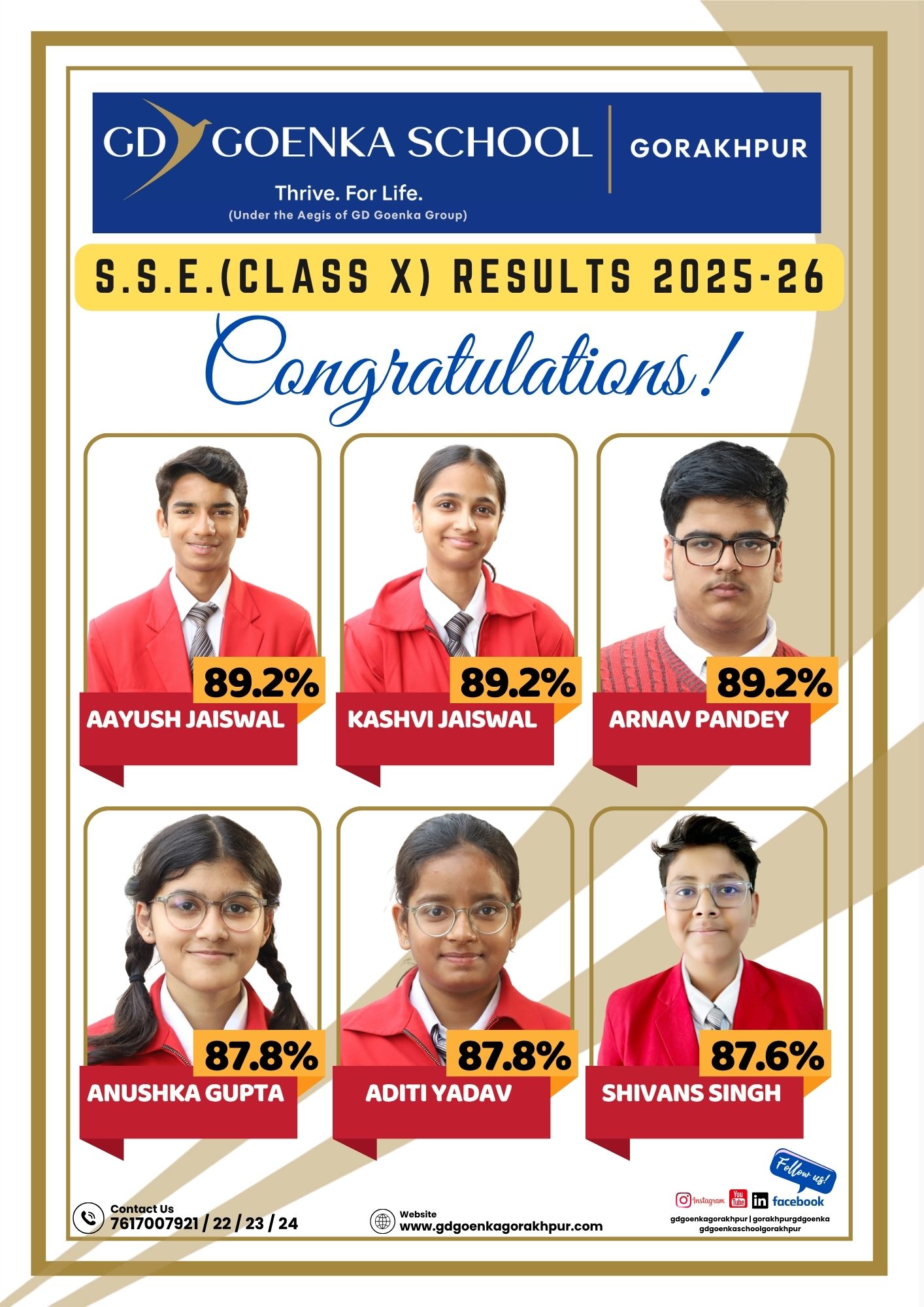 GD GOENKA SCHOOL

GORAKHPUR

Thrive. For Life.
(Under the Aegis of GD Goenka Group)

S.S.E.(CLASS X) RESULTS 2025-26

Congratulations!

89.2%
AAYUSH JAISWAL

89.2%
KASHVI JAISWAL

89.2%
ARNAV PANDEY

87.8%
ANUSHKA GUPTA

87.8%
ADITI YADAV

87.6%
SHIVANS SINGH

Contact Us
7617007921 / 22 / 23 / 24

Website
www.gdgoenkagorakhpur.com

Follow us!
Instagram YouTube in facebook
gdgoenkagorakhpur | gorakhpurgdgoenka
gdgoenkaschoolgorakhpur